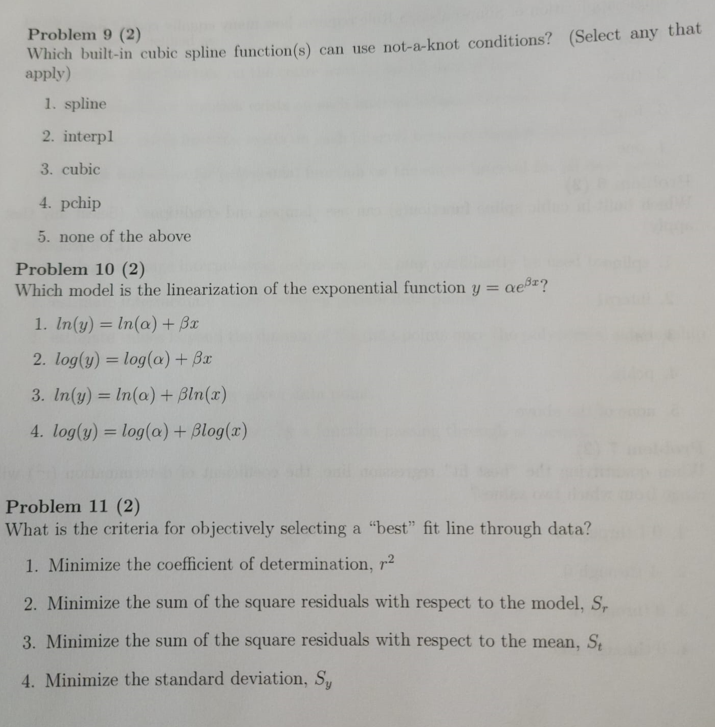 Problem 9 (2)
Which built-in cubic spline function(s) can use not-a-knot conditions? (Select any that apply)

1. spline
2. interp1
3. cubic
4. pchip
5. none of the above

Problem 10 (2)
Which model is the linearization of the exponential function $y = \alpha e^{\beta x}$?

1. $ln(y) = ln(\alpha) + \beta x$
2. $log(y) = log(\alpha) + \beta x$
3. $ln(y) = ln(\alpha) + \beta ln(x)$
4. $log(y) = log(\alpha) + \beta log(x)$

Problem 11 (2)
What is the criteria for objectively selecting a "best" fit line through data?

1. Minimize the coefficient of determination, $r^2$
2. Minimize the sum of the square residuals with respect to the model, $S_r$
3. Minimize the sum of the square residuals with respect to the mean, $S_t$
4. Minimize the standard deviation, $S_y$